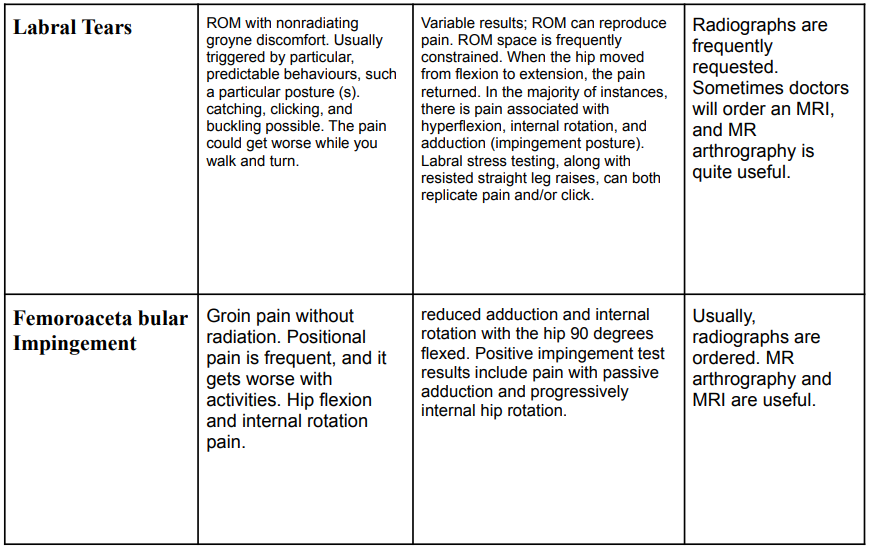 | Labral Tears | ROM with nonradiating groyne discomfort. Usually triggered by particular, predictable behaviours, such a particular posture (s). catching, clicking, and buckling possible. The pain could get worse while you walk and turn. | Variable results; ROM can reproduce pain. ROM space is frequently constrained. When the hip moved from flexion to extension, the pain returned. In the majority of instances, there is pain associated with hyperflexion, internal rotation, and adduction (impingement posture). Labral stress testing, along with resisted straight leg raises, can both replicate pain and/or click. | Radiographs are frequently requested. Sometimes doctors will order an MRI, and MR arthrography is quite useful. |
|---|---|---|---|
| Femoroaceta bular Impingement | Groin pain without radiation. Positional pain is frequent, and it gets worse with activities. Hip flexion and internal rotation pain. | reduced adduction and internal rotation with the hip 90 degrees flexed. Positive impingement test results include pain with passive adduction and progressively internal hip rotation. | Usually, radiographs are ordered. MR arthrography and MRI are useful. |